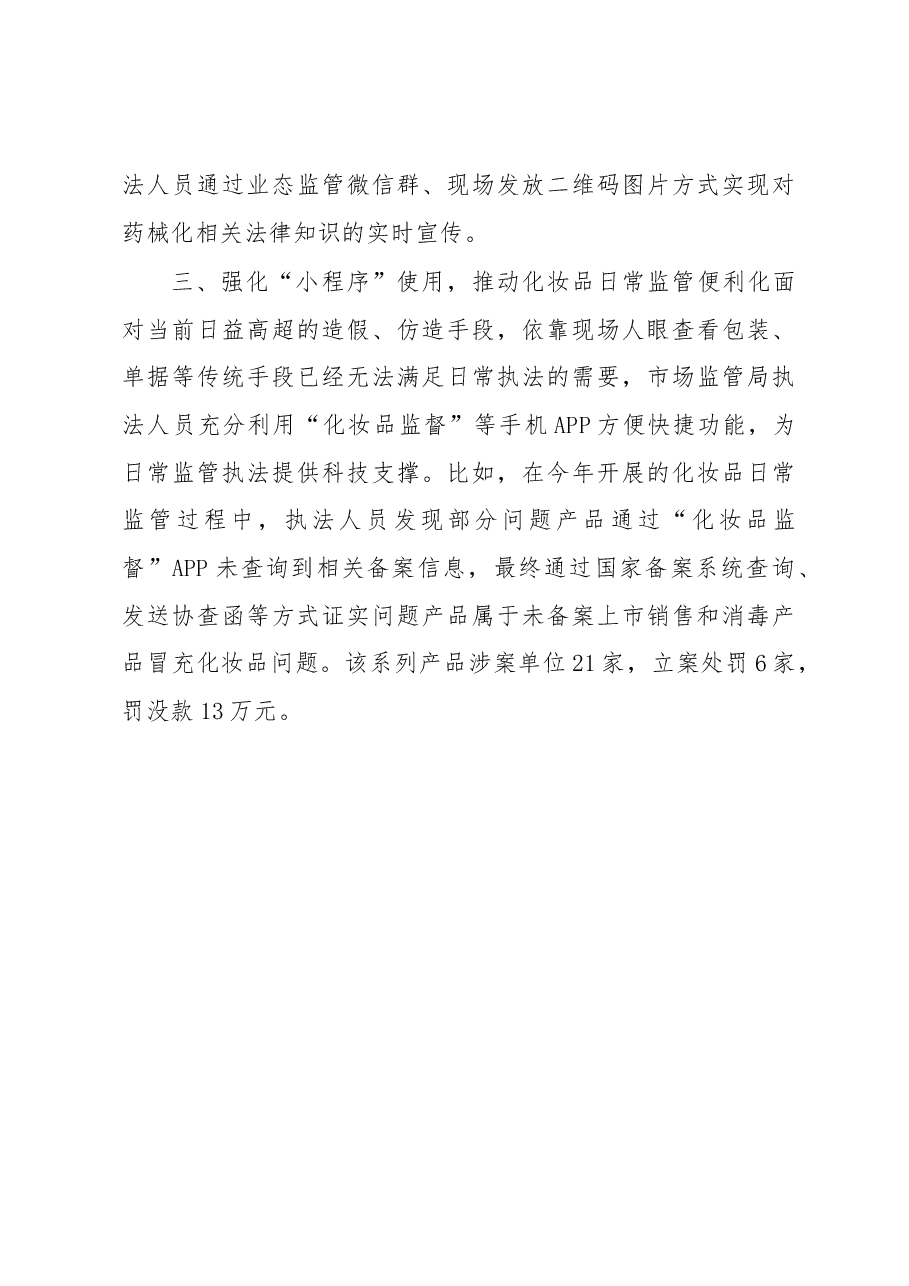 法人员通过业态监管微信群、现场发放二维码图片方式实现对药械化相关法律知识的实时宣传。

三、强化“小程序”使用，推动化妆品日常监管便利化面对当前日益高超的造假、仿造手段，依靠现场人眼查看包装、单据等传统手段已经无法满足日常执法的需要，市场监管局执法人员充分利用“化妆品监督”等手机APP方便快捷功能，为日常监管执法提供科技支撑。比如，在今年开展的化妆品日常监管过程中，执法人员发现部分问题产品通过“化妆品监督”APP未查询到相关备案信息，最终通过国家备案系统查询、发送协查函等方式证实问题产品属于未备案上市销售和消毒产品冒充化妆品问题。该系列产品涉案单位21家，立案处罚6家，罚没款13万元。